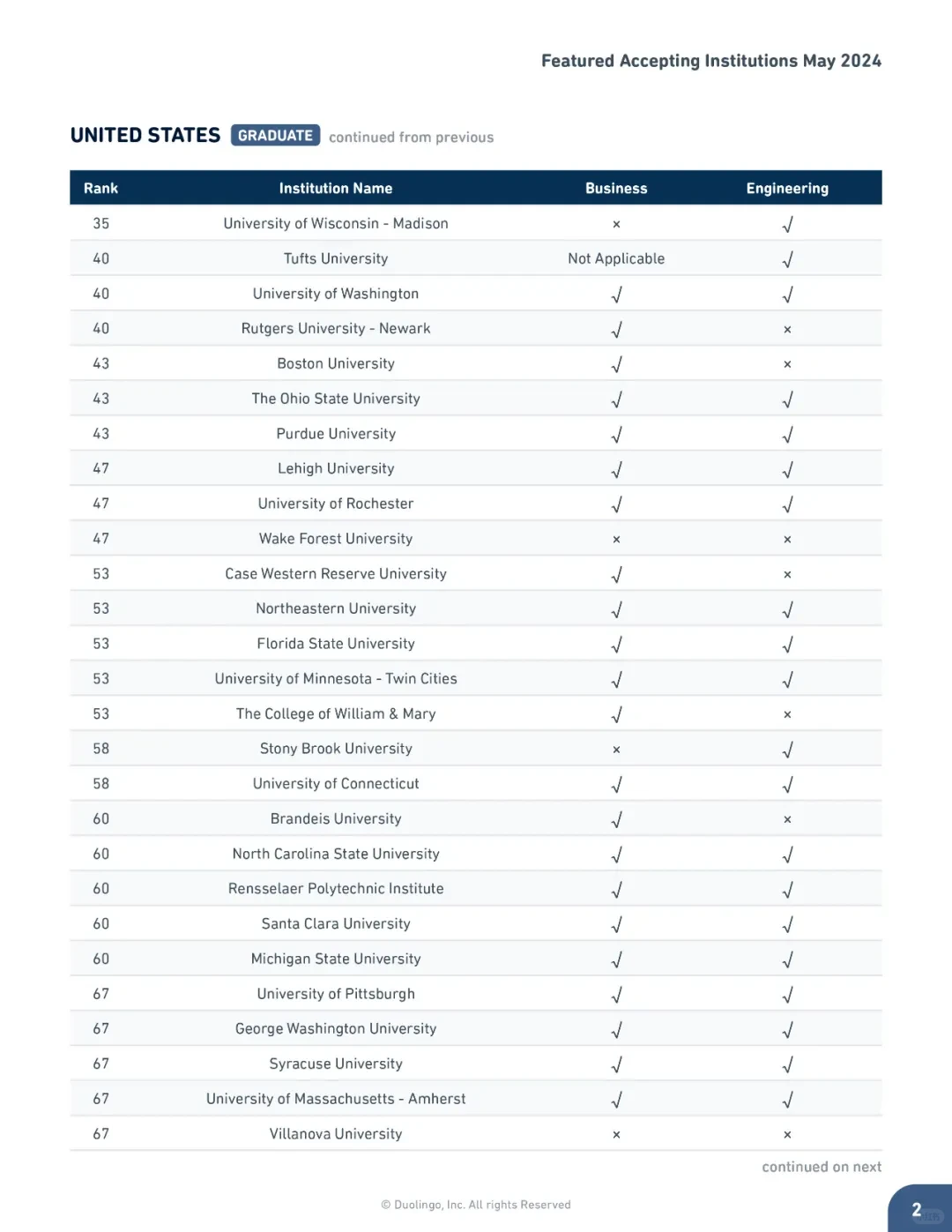 Featured Accepting Institutions May 2024

UNITED STATES GRADUATE continued from previous

| Rank | Institution Name | Business | Engineering |
|---|---|---|---|
| 35 | University of Wisconsin - Madison | × | √ |
| 40 | Tufts University | Not Applicable | √ |
| 40 | University of Washington | √ | √ |
| 40 | Rutgers University - Newark | √ | × |
| 43 | Boston University | √ | × |
| 43 | The Ohio State University | √ | √ |
| 43 | Purdue University | √ | √ |
| 47 | Lehigh University | √ | √ |
| 47 | University of Rochester | √ | √ |
| 47 | Wake Forest University | × | × |
| 53 | Case Western Reserve University | √ | × |
| 53 | Northeastern University | √ | √ |
| 53 | Florida State University | √ | √ |
| 53 | University of Minnesota - Twin Cities | √ | √ |
| 53 | The College of William & Mary | √ | × |
| 58 | Stony Brook University | × | √ |
| 58 | University of Connecticut | √ | √ |
| 60 | Brandeis University | √ | × |
| 60 | North Carolina State University | √ | √ |
| 60 | Rensselaer Polytechnic Institute | √ | √ |
| 60 | Santa Clara University | √ | √ |
| 60 | Michigan State University | √ | √ |
| 67 | University of Pittsburgh | √ | √ |
| 67 | George Washington University | √ | √ |
| 67 | Syracuse University | √ | √ |
| 67 | University of Massachusetts - Amherst | √ | √ |
| 67 | Villanova University | × | × |

continued on next

© Duolingo, Inc. All rights Reserved

2